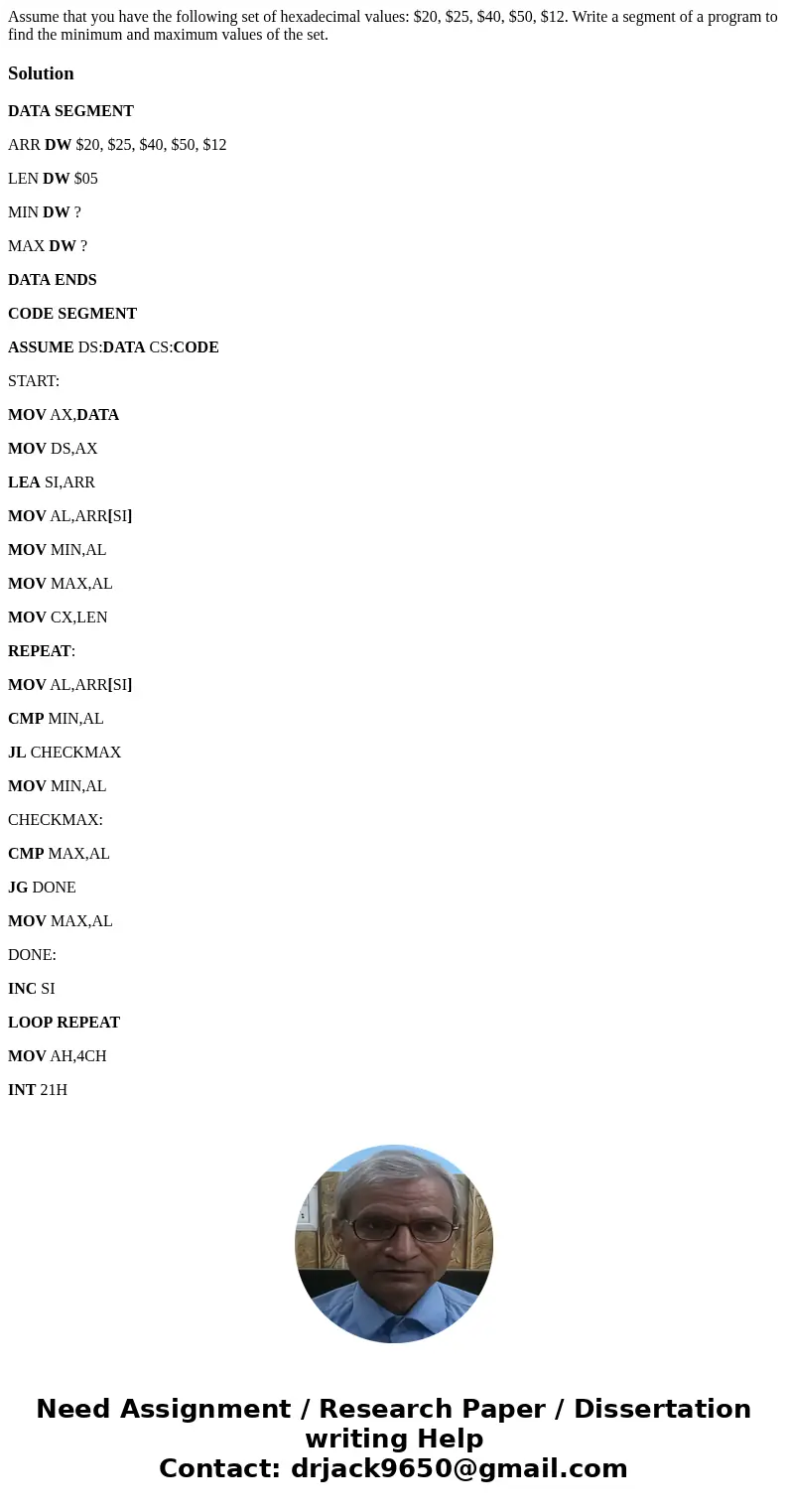 Assume that you have the following set of hexadecimal values: \$20, \$25, \$40, \$50, \$12. Write a segment of a program to find the minimum and maximum values of the set.

Solution

DATA SEGMENT

ARR DW \$20, \$25, \$40, \$50, \$12

LEN DW \$05

MIN DW ?

MAX DW ?

DATA ENDS

CODE SEGMENT

ASSUME DS:DATA CS:CODE

START:

MOV AX,DATA

MOV DS,AX

LEA SI,ARR

MOV AL,ARR[SI]

MOV MIN,AL

MOV MAX,AL

MOV CX,LEN

REPEAT:

MOV AL,ARR[SI]

CMP MIN,AL

JL CHECKMAX

MOV MIN,AL

CHECKMAX:

CMP MAX,AL

JG DONE

MOV MAX,AL

DONE:

INC SI

LOOP REPEAT

MOV AH,4CH

INT 21H

Need Assignment / Research Paper / Dissertation writing Help
Contact: drjack9650@gmail.com